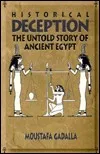 HISTORICAL
DECEPTION
THE UNTOLD STORY OF ANCIENT EGYPT

MOUSTAFA GADALLA